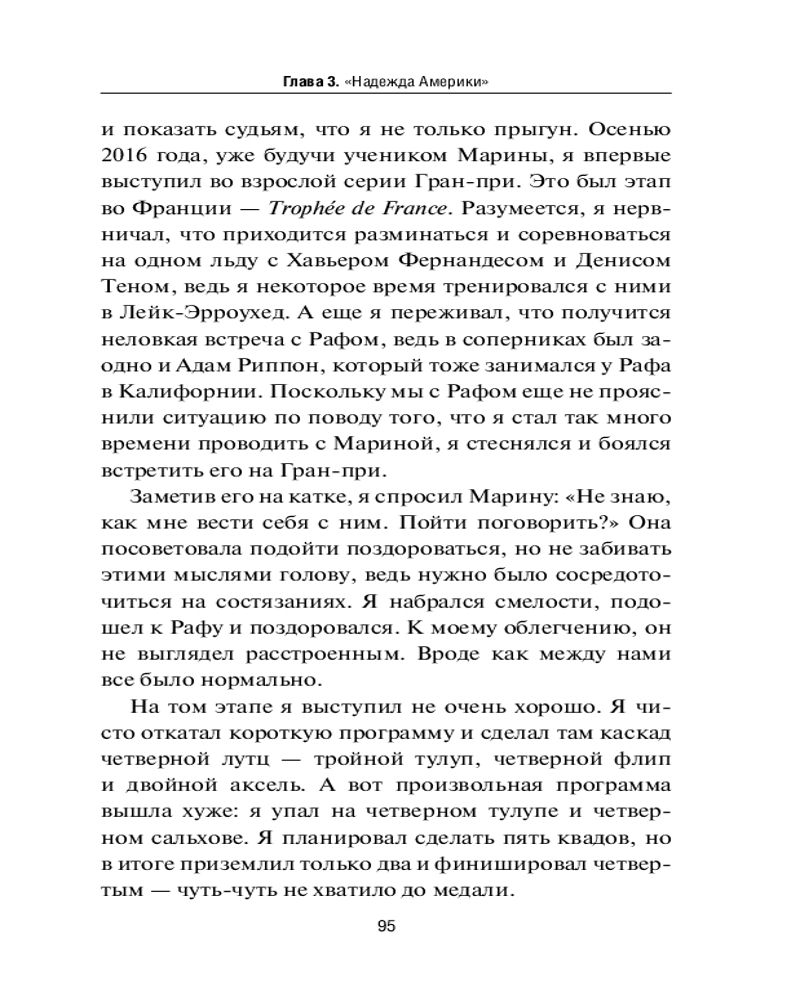 Глава 3. «Надежда Америки»

и показать судьям, что я не только прыгун. Осенью 2016 года, уже будучи учеником Марины, я впервые выступил во взрослой серии Гран-при. Это был этап во Франции — Trophée de France. Разумеется, я нервничал, что приходится разминаться и соревноваться на одном льду с Хавьером Фернандесом и Денисом Теном, ведь я некоторое время тренировался с ними в Лейк-Эрроухед. А еще я переживал, что получится неловкая встреча с Рафом, ведь в соперниках был заодно и Адам Риппон, который тоже занимался у Рафа в Калифорнии. Поскольку мы с Рафом еще не прояснили ситуацию по поводу того, что я стал так много времени проводить с Мариной, я стеснялся и боялся встретить его на Гран-при.

Заметив его на катке, я спросил Марину: «Не знаю, как мне вести себя с ним. Пойти поговорить?» Она посоветовала подойти поздороваться, но не забивать этими мыслями голову, ведь нужно было сосредоточиться на состязаниях. Я набрался смелости, подошел к Рафу и поздоровался. К моему облегчению, он не выглядел расстроенным. Вроде как между нами все было нормально.

На том этапе я выступил не очень хорошо. Я чисто откатал короткую программу и сделал там каскад четверной лутц — тройной тулуп, четверной флип и двойной аксель. А вот произвольная программа вышла хуже: я упал на четверном тулупе и четверном сальхове. Я планировал сделать пять квадов, но в итоге приземлил только два и финишировал четвертым — чуть-чуть не хватило до медали.

95